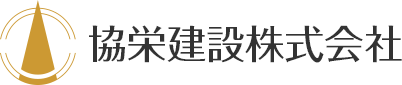 協栄建設株式会社